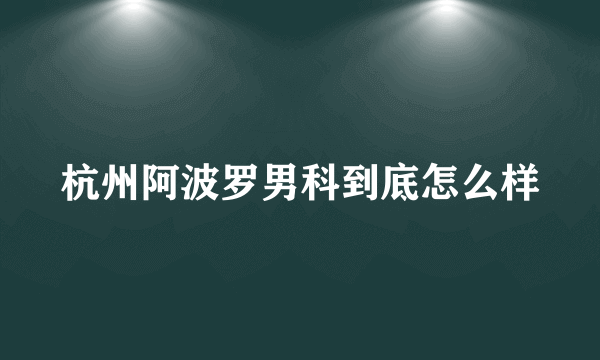 杭州阿波罗男科到底怎么样